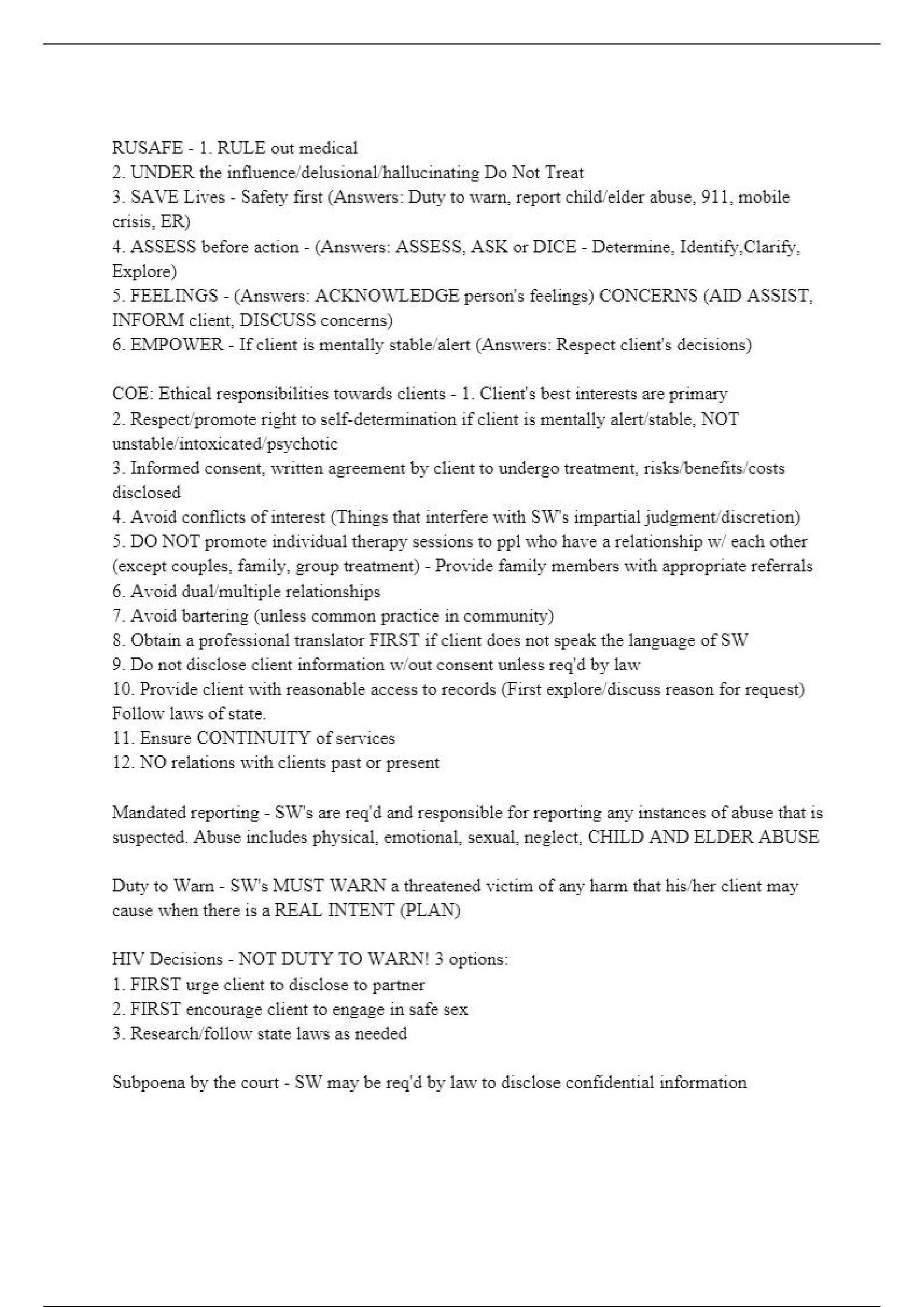 RUSAFE - 1. RULE out medical
2. UNDER the influence/delusional/hallucinating Do Not Treat
3. SAVE Lives - Safety first (Answers: Duty to warn, report child/elder abuse, 911, mobile crisis, ER)
4. ASSESS before action - (Answers: ASSESS, ASK or DICE - Determine, Identify,Clarify, Explore)
5. FEELINGS - (Answers: ACKNOWLEDGE person's feelings) CONCERNS (AID ASSIST, INFORM client, DISCUSS concerns)
6. EMPOWER - If client is mentally stable/alert (Answers: Respect client's decisions)

COE: Ethical responsibilities towards clients - 1. Client's best interests are primary
2. Respect/promote right to self-determination if client is mentally alert/stable, NOT unstable/intoxicated/psychotic
3. Informed consent, written agreement by client to undergo treatment, risks/benefits/costs disclosed
4. Avoid conflicts of interest (Things that interfere with SW's impartial judgment/discretion)
5. DO NOT promote individual therapy sessions to ppl who have a relationship w/ each other (except couples, family, group treatment) - Provide family members with appropriate referrals
6. Avoid dual/multiple relationships
7. Avoid bartering (unless common practice in community)
8. Obtain a professional translator FIRST if client does not speak the language of SW
9. Do not disclose client information w/out consent unless req'd by law
10. Provide client with reasonable access to records (First explore/discuss reason for request) Follow laws of state.
11. Ensure CONTINUITY of services
12. NO relations with clients past or present

Mandated reporting - SW's are req'd and responsible for reporting any instances of abuse that is suspected. Abuse includes physical, emotional, sexual, neglect, CHILD AND ELDER ABUSE

Duty to Warn - SW's MUST WARN a threatened victim of any harm that his/her client may cause when there is a REAL INTENT (PLAN)

HIV Decisions - NOT DUTY TO WARN! 3 options:
1. FIRST urge client to disclose to partner
2. FIRST encourage client to engage in safe sex
3. Research/follow state laws as needed

Subpoena by the court - SW may be req'd by law to disclose confidential information